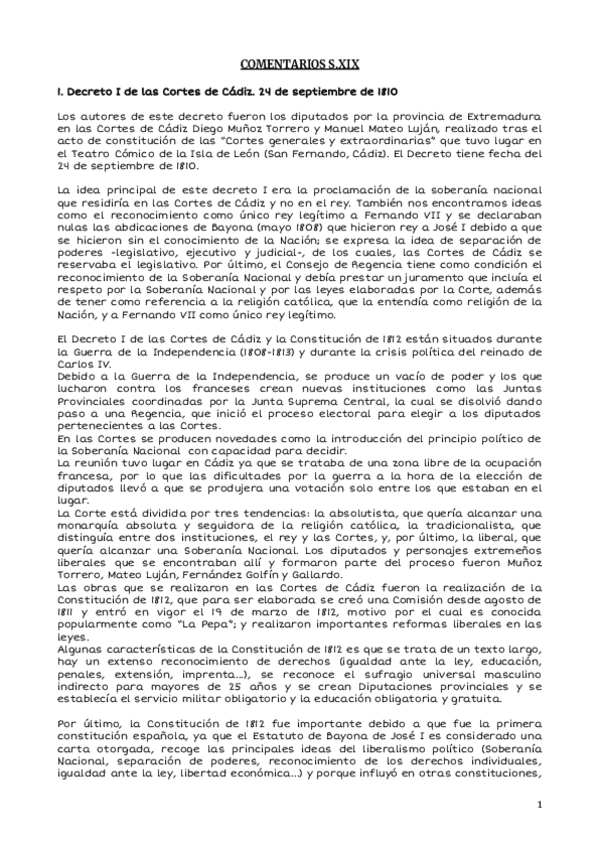 COMENTARIOS S.XIX

1. Decreto I de las Cortes de Cádiz. 24 de septiembre de 1810

Los autores de este decreto fueron los diputados por la provincia de Extremadura en las Cortes de Cádiz Diego Muñoz Torrero y Manuel Mateo Luján, realizado tras el acto de constitución de las "Cortes generales y extraordinarias" que tuvo lugar en el Teatro Cómico de la Isla de León (San Fernando, Cádiz). El Decreto tiene fecha del 24 de septiembre de 1810.

La idea principal de este decreto I era la proclamación de la soberanía nacional que residiría en las Cortes de Cádiz y no en el rey. También nos encontramos ideas como el reconocimiento como único rey legítimo a Fernando VII y se declaraban nulas las abdicaciones de Bayona (mayo 1808) que hicieron rey a José I debido a que se hicieron sin el conocimiento de la Nación; se expresa la idea de separación de poderes -legislativo, ejecutivo y judicial-, de los cuales, las Cortes de Cádiz se reservaba el legislativo. Por último, el Consejo de Regencia tiene como condición el reconocimiento de la Soberanía Nacional y debía prestar un juramento que incluía el respeto por la Soberanía Nacional y por las leyes elaboradas por la Corte, además de tener como referencia a la religión católica, que la entendía como religión de la Nación, y a Fernando VII como único rey legítimo.

El Decreto I de las Cortes de Cádiz y la Constitución de 1812 están situados durante la Guerra de la Independencia (1808-1813) y durante la crisis política del reinado de Carlos IV.
Debido a la Guerra de la Independencia, se produce un vacío de poder y los que lucharon contra los franceses crean nuevas instituciones como las Juntas Provinciales coordinadas por la Junta Suprema Central, la cual se disolvió dando paso a una Regencia, que inició el proceso electoral para elegir a los diputados pertenecientes a las Cortes.
En las Cortes se producen novedades como la introducción del principio político de la Soberanía Nacional con capacidad para decidir.
La reunión tuvo lugar en Cádiz ya que se trataba de una zona libre de la ocupación francesa, por lo que las dificultades por la guerra a la hora de la elección de diputados llevó a que se produjera una votación solo entre los que estaban en el lugar.
La Corte está dividida por tres tendencias: la absolutista, que quería alcanzar una monarquía absoluta y seguidora de la religión católica, la tradicionalista, que distinguía entre dos instituciones, el rey y las Cortes, y, por último, la liberal, que quería alcanzar una Soberanía Nacional. Los diputados y personajes extremeños liberales que se encontraban allí y formaron parte del proceso fueron Muñoz Torrero, Mateo Luján, Fernández Golfín y Gallardo.
Las obras que se realizaron en las Cortes de Cádiz fueron la realización de la Constitución de 1812, que para ser elaborada se creó una Comisión desde agosto de 1811 y entró en vigor el 19 de marzo de 1812, motivo por el cual es conocida popularmente como "La Pepa"; y realizaron importantes reformas liberales en las leyes.
Algunas características de la Constitución de 1812 es que se trata de un texto largo, hay un extenso reconocimiento de derechos (igualdad ante la ley, educación, penales, extensión, imprenta...), se reconoce el sufragio universal masculino indirecto para mayores de 25 años y se crean Diputaciones provinciales y se establecía el servicio militar obligatorio y la educación obligatoria y gratuita.

Por último, la Constitución de 1812 fue importante debido a que fue la primera constitución española, ya que el Estatuto de Bayona de José I es considerado una carta otorgada, recoge las principales ideas del liberalismo político (Soberanía Nacional, separación de poderes, reconocimiento de los derechos individuales, igualdad ante la ley, libertad económica...) y porque influyó en otras constituciones,

1